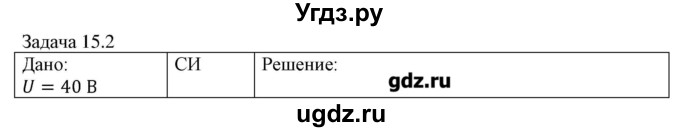 Угдз.ру

Задача 15.2

| Дано: $U = 40$ В | СИ | Решение: gdz.ru |
|---|---|---|

ugdz.ru